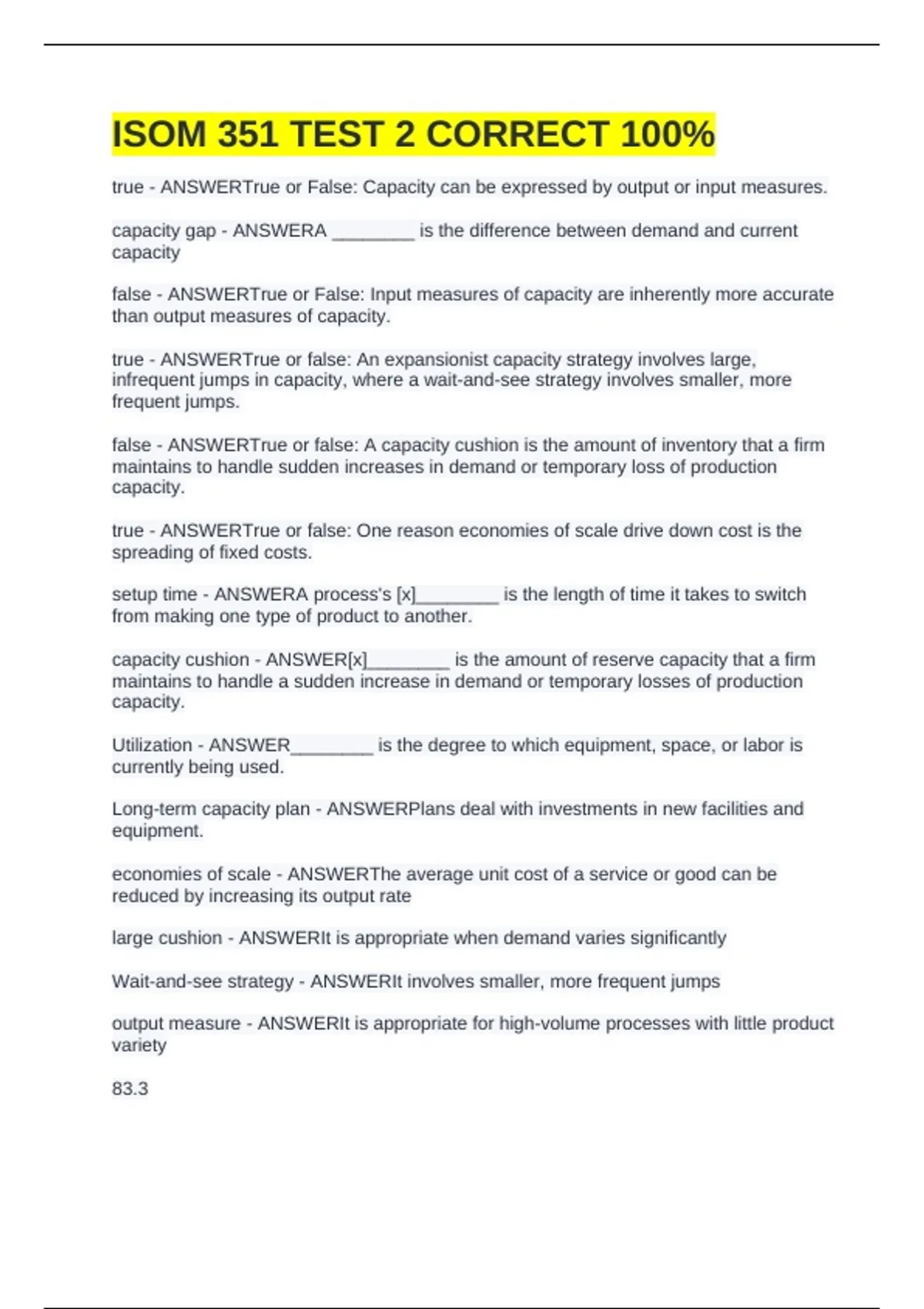 ISOM 351 TEST 2 CORRECT 100%

true - ANSWERTrue or False: Capacity can be expressed by output or input measures.

capacity gap - ANSWERA ________ is the difference between demand and current capacity

false - ANSWERTrue or False: Input measures of capacity are inherently more accurate than output measures of capacity.

true - ANSWERTrue or false: An expansionist capacity strategy involves large, infrequent jumps in capacity, where a wait-and-see strategy involves smaller, more frequent jumps.

false - ANSWERTrue or false: A capacity cushion is the amount of inventory that a firm maintains to handle sudden increases in demand or temporary loss of production capacity.

true - ANSWERTrue or false: One reason economies of scale drive down cost is the spreading of fixed costs.

setup time - ANSWERA process's [x]________ is the length of time it takes to switch from making one type of product to another.

capacity cushion - ANSWER[x]________ is the amount of reserve capacity that a firm maintains to handle a sudden increase in demand or temporary losses of production capacity.

Utilization - ANSWER________ is the degree to which equipment, space, or labor is currently being used.

Long-term capacity plan - ANSWERPlans deal with investments in new facilities and equipment.

economies of scale - ANSWERThe average unit cost of a service or good can be reduced by increasing its output rate

large cushion - ANSWERIt is appropriate when demand varies significantly

Wait-and-see strategy - ANSWERIt involves smaller, more frequent jumps

output measure - ANSWERIt is appropriate for high-volume processes with little product variety

83.3